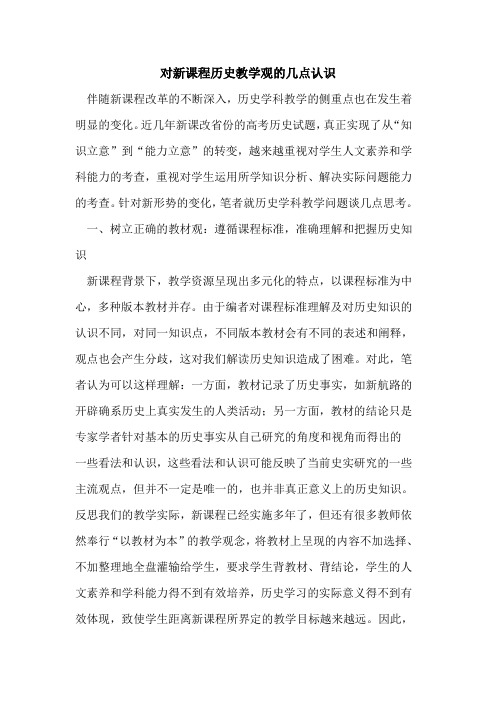 对新课程历史教学观的几点认识

伴随新课程改革的不断深入，历史学科教学的侧重点也在发生着明显的变化。近几年新课改省份的高考历史试题，真正实现了从“知识立意”到“能力立意”的转变，越来越重视对学生人文素养和学科能力的考查，重视对学生运用所学知识分析、解决实际问题能力的考查。针对新形势的变化，笔者就历史学科教学问题谈几点思考。

一、树立正确的教材观：遵循课程标准，准确理解和把握历史知识

新课程背景下，教学资源呈现出多元化的特点，以课程标准为中心，多种版本教材并存。由于编者对课程标准理解及对历史知识的认识不同，对同一知识点，不同版本教材会有不同的表述和阐释，观点也会产生分歧，这对我们解读历史知识造成了困难。对此，笔者认为可以这样理解：一方面，教材记录了历史事实，如新航路的开辟确系历史上真实发生的人类活动；另一方面，教材的结论只是专家学者针对基本的历史事实从自己研究的角度和视角而得出的一些看法和认识，这些看法和认识可能反映了当前史实研究的一些主流观点，但并不一定是唯一的，也并非真正意义上的历史知识。反思我们的教学实际，新课程已经实施多年了，但还有很多教师依然奉行“以教材为本”的教学观念，将教材上呈现的内容不加选择、不加整理地全盘灌输给学生，要求学生背教材、背结论，学生的人文素养和学科能力得不到有效培养，历史学习的实际意义得不到有效体现，致使学生距离新课程所界定的教学目标越来越远。因此，